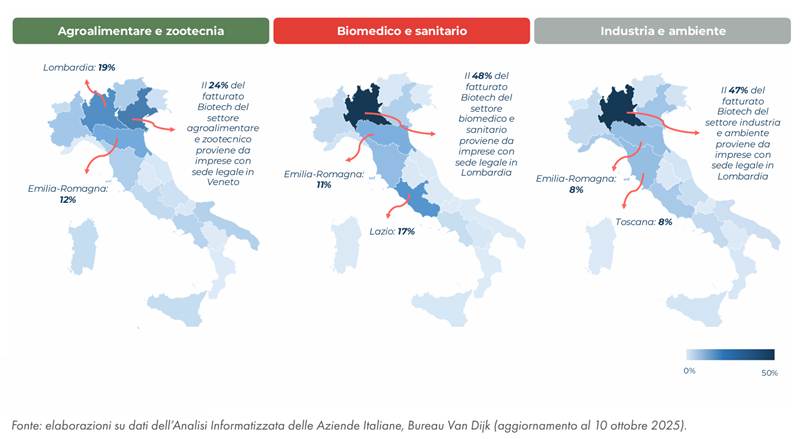 Agroalimentare e zootecnia

Lombardia: 19%

Il 24% del fatturato Biotech del settore agroalimentare e zootecnico proviene da imprese con sede legale in Veneto

Emilia-Romagna: 12%

Biomedico e sanitario

Il 48% del fatturato Biotech del settore biomedico e sanitario proviene da imprese con sede legale in Lombardia

Emilia-Romagna: 11%

Lazio: 17%

Industria e ambiente

Il 47% del fatturato Biotech del settore industria e ambiente proviene da imprese con sede legale in Lombardia

Emilia-Romagna: 8%

Toscana: 8%

0%

50%

Fonte: elaborazioni su dati dell'Analisi Informatizzata delle Aziende Italiane, Bureau Van Dijk (aggiornamento al 10 ottobre 2025).